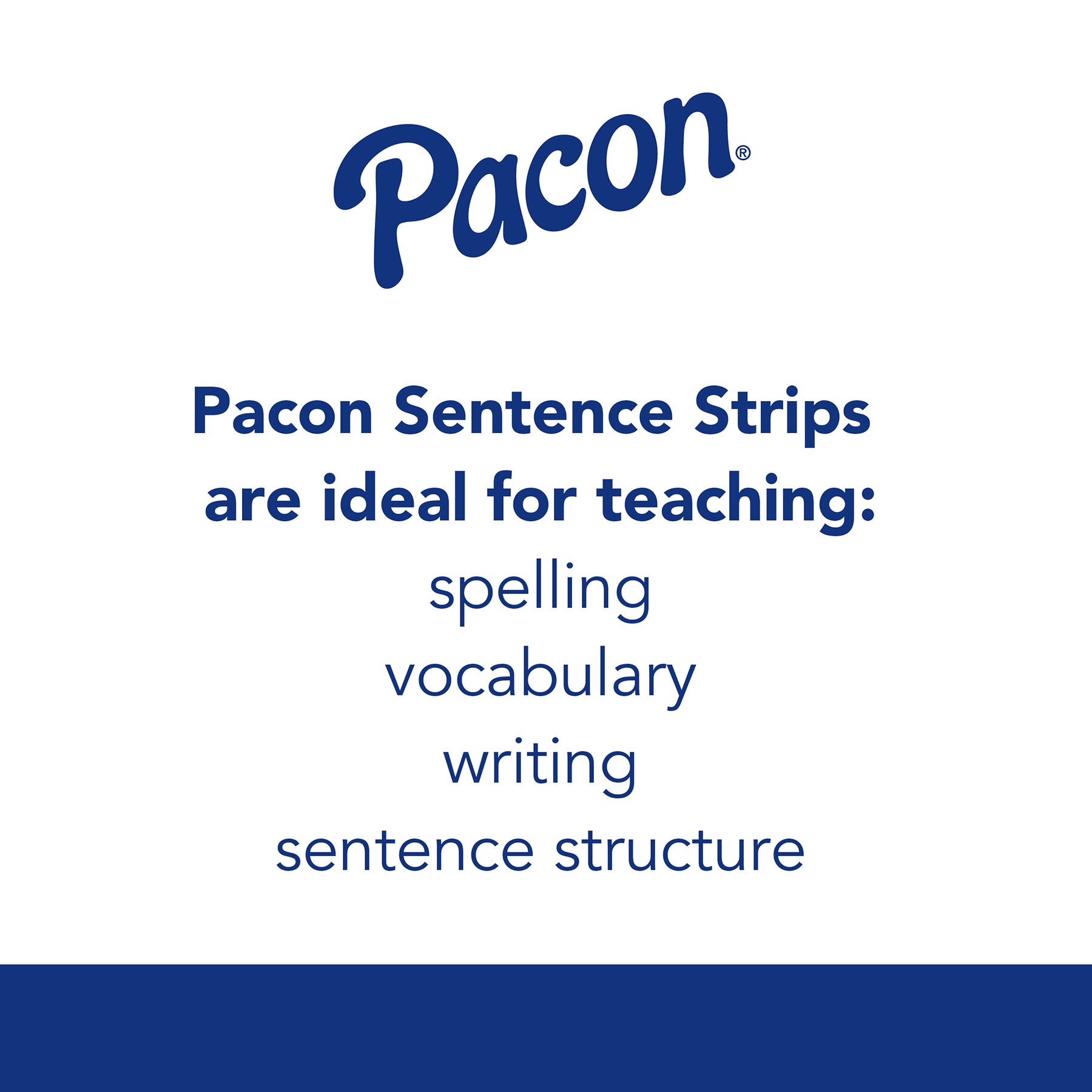 Pacon®

Pacon Sentence Strips are ideal for teaching:
spelling
vocabulary
writing
sentence structure